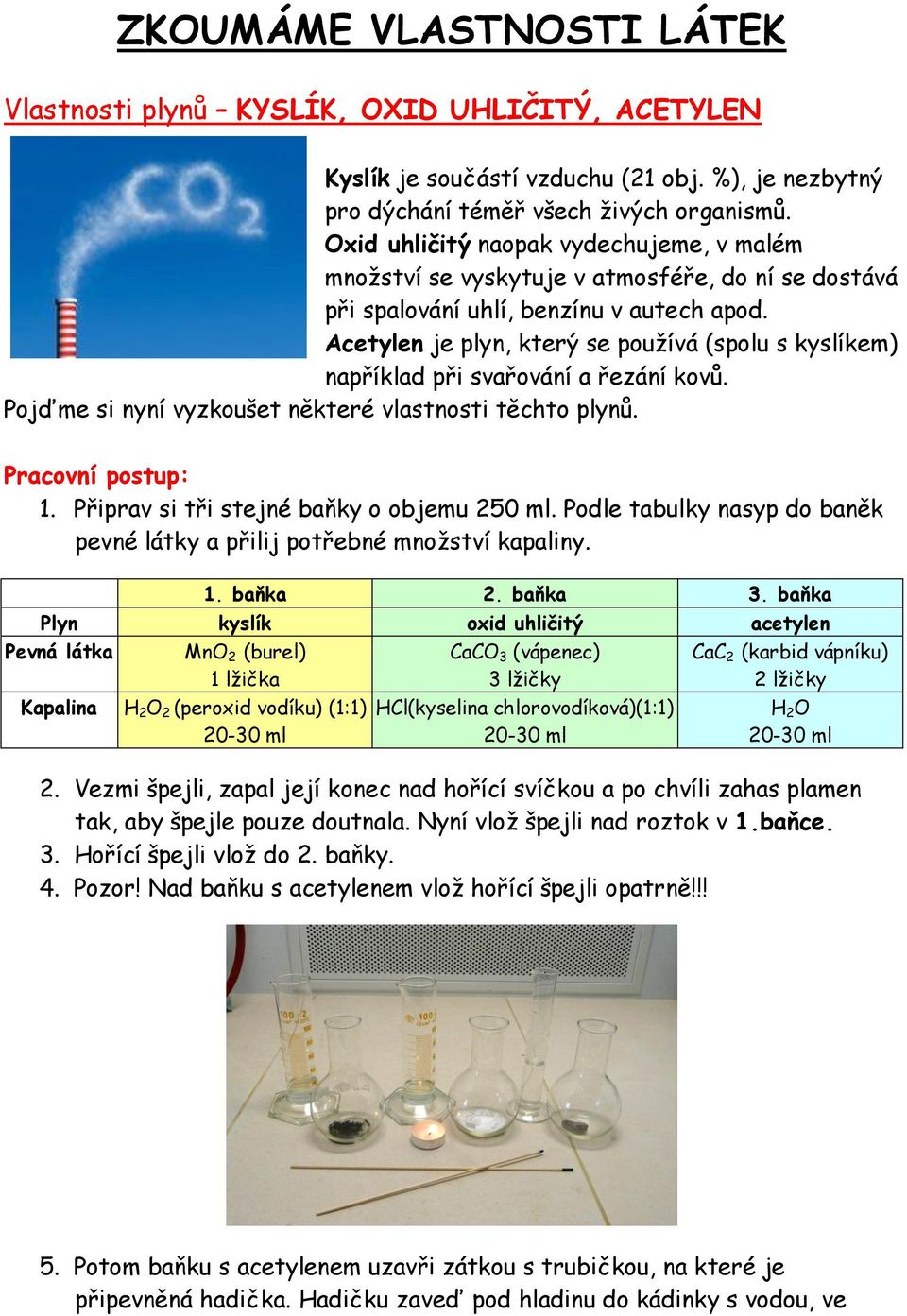 ZKOUMÁME VLASTNOSTI LÁTEK

Vlastnosti plynů – KYSLÍK, OXID UHLIČITÝ, ACETYLEN

$CO_2$

Kyslík je součástí vzduchu (21 obj. %), je nezbytný pro dýchání téměř všech živých organismů. Oxid uhličitý naopak vydechujeme, v malém množství se vyskytuje v atmosféře, do ní se dostává při spalování uhlí, benzínu v autech apod. Acetylen je plyn, který se používá (spolu s kyslíkem) například při svařování a řezání kovů.
Pojďme si nyní vyzkoušet některé vlastnosti těchto plynů.

Pracovní postup:
1. Připrav si tři stejné baňky o objemu 250 ml. Podle tabulky nasyp do baněk pevné látky a přilij potřebné množství kapaliny.

| | 1. baňka | 2. baňka | 3. baňka |
|---|---|---|---|
| Plyn | kyslík | oxid uhličitý | acetylen |
| Pevná látka | $MnO_2$ (burel) 1 lžička | $CaCO_3$ (vápenec) 3 lžičky | $CaC_2$ (karbid vápníku) 2 lžičky |
| Kapalina | $H_2O_2$ (peroxid vodíku) (1:1) 20-30 ml | HCl(kyselina chlorovodíková)(1:1) 20-30 ml | $H_2O$ 20-30 ml |

2. Vezmi špejli, zapal její konec nad hořící svíčkou a po chvíli zahas plamen tak, aby špejle pouze doutnala. Nyní vlož špejli nad roztok v 1.baňce.
3. Hořící špejli vlož do 2. baňky.
4. Pozor! Nad baňku s acetylenem vlož hořící špejli opatrně!!!

100
100

5. Potom baňku s acetylenem uzavři zátkou s trubičkou, na které je připevněná hadička. Hadičku zaveď pod hladinu do kádinky s vodou, ve